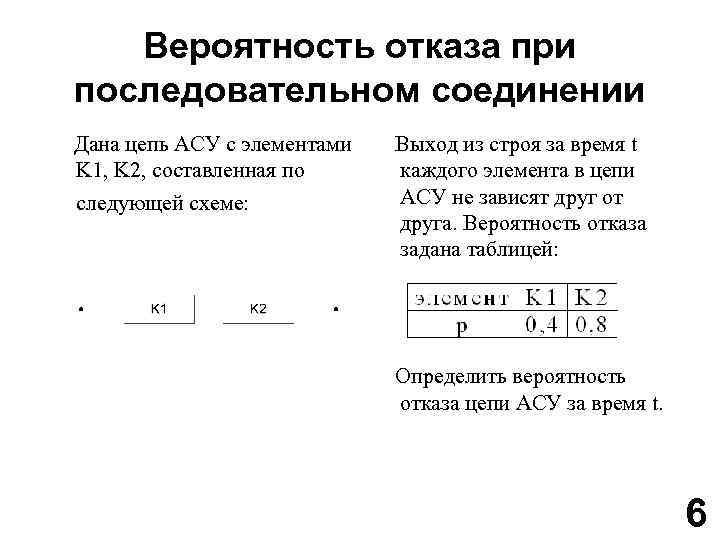 Вероятность отказа при последовательном соединении

Дана цепь АСУ с элементами К1, К2, составленная по следующей схеме:

К1
К2

Выход из строя за время t каждого элемента в цепи АСУ не зависят друг от друга. Вероятность отказа задана таблицей:

| элемент | К1 | К2 |
|---|---|---|
| p | 0,4 | 0.8 |

Определить вероятность отказа цепи АСУ за время t.

6